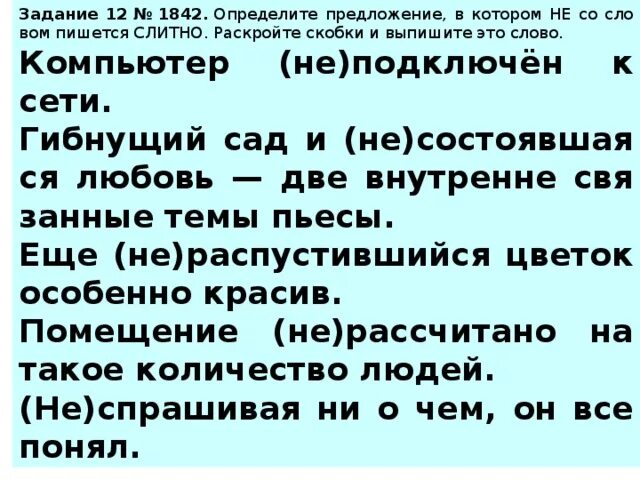 **Задание 12 № 1842.** Определите предложение, в котором НЕ со словом пишется СЛИТНО. Раскройте скобки и выпишите это слово.

Компьютер (не)подключён к сети.

Гибнущий сад и (не)состоявшаяся любовь — две внутренне связанные темы пьесы.

Еще (не)распустившийся цветок особенно красив.

Помещение (не)рассчитано на такое количество людей.

(Не)спрашивая ни о чем, он все понял.